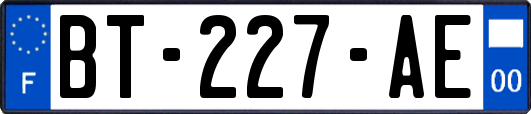 F

BT-227-AE

00